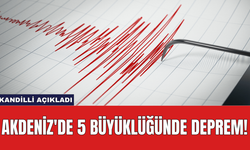 KANDİLLİ AÇIKLADI

AKDENİZ'DE 5 BÜYÜKLÜĞÜNDE DEPREM!